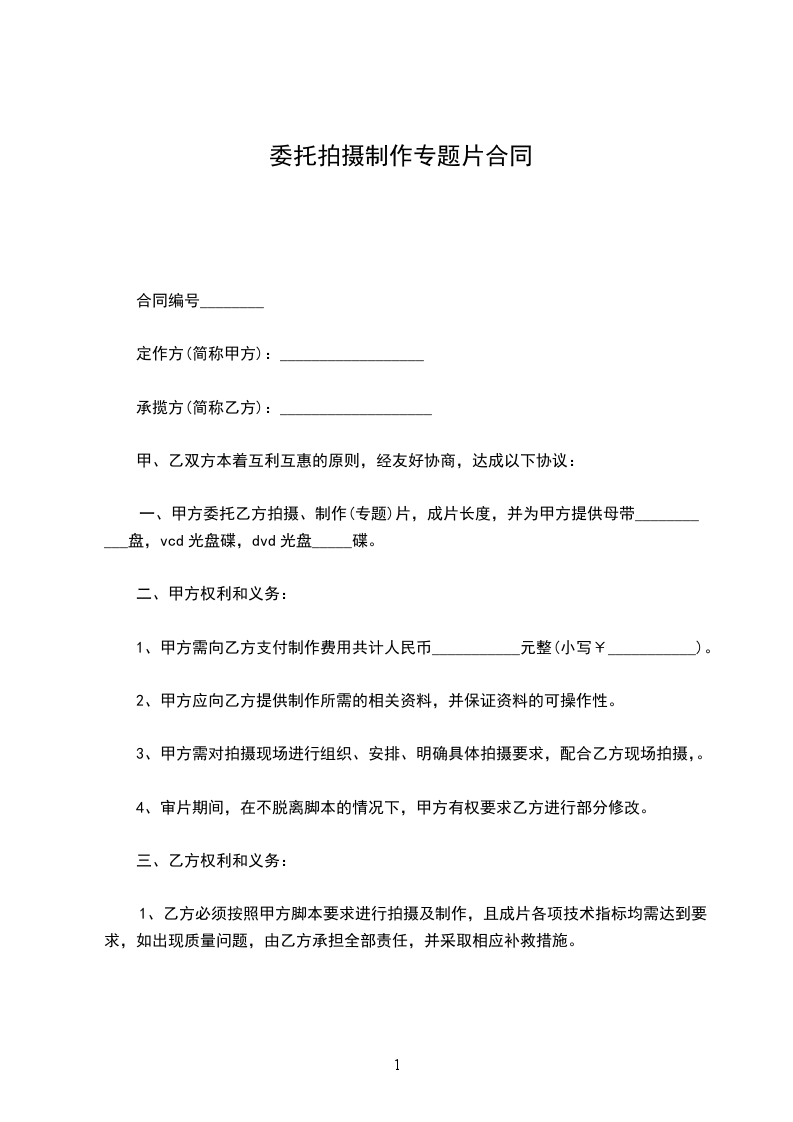 委托拍摄制作专题片合同

合同编号________

定作方(简称甲方)：__________________

承揽方(简称乙方)：___________________

甲、乙双方本着互利互惠的原则，经友好协商，达成以下协议：

一、甲方委托乙方拍摄、制作(专题)片，成片长度，并为甲方提供母带___________盘，vcd 光盘碟，dvd 光盘_____碟。

二、甲方权利和义务：

1、甲方需向乙方支付制作费用共计人民币___________元整(小写￥___________)。

2、甲方应向乙方提供制作所需的相关资料，并保证资料的可操作性。

3、甲方需对拍摄现场进行组织、安排、明确具体拍摄要求，配合乙方现场拍摄，。

4、审片期间，在不脱离脚本的情况下，甲方有权要求乙方进行部分修改。

三、乙方权利和义务：

1、乙方必须按照甲方脚本要求进行拍摄及制作，且成片各项技术指标均需达到要求，如出现质量问题，由乙方承担全部责任，并采取相应补救措施。

1